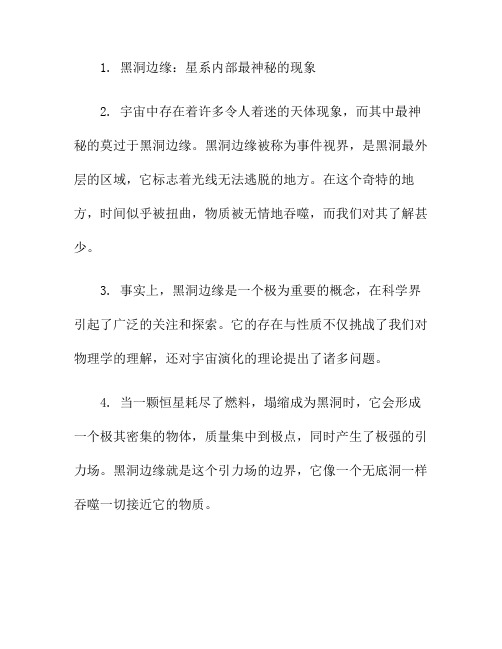 1. 黑洞边缘：星系内部最神秘的现象

2. 宇宙中存在着许多令人着迷的天体现象，而其中最神秘的莫过于黑洞边缘。黑洞边缘被称为事件视界，是黑洞最外层的区域，它标志着光线无法逃脱的地方。在这个奇特的地方，时间似乎被扭曲，物质被无情地吞噬，而我们对其了解甚少。

3. 事实上，黑洞边缘是一个极为重要的概念，在科学界引起了广泛的关注和探索。它的存在与性质不仅挑战了我们对物理学的理解，还对宇宙演化的理论提出了诸多问题。

4. 当一颗恒星耗尽了燃料，塌缩成为黑洞时，它会形成一个极其密集的物体，质量集中到极点，同时产生了极强的引力场。黑洞边缘就是这个引力场的边界，它像一个无底洞一样吞噬一切接近它的物质。